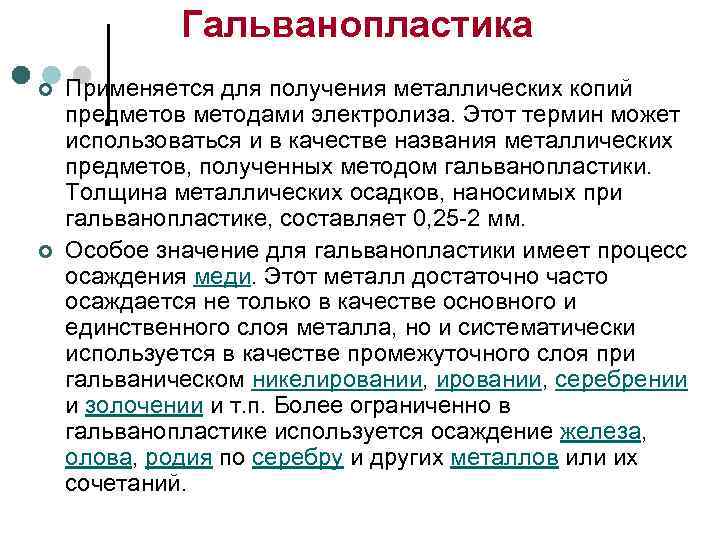 Гальванопластика

Применяется для получения металлических копий предметов методами электролиза. Этот термин может использоваться и в качестве названия металлических предметов, полученных методом гальванопластики. Толщина металлических осадков, наносимых при гальванопластике, составляет 0,25-2 мм.

Особое значение для гальванопластики имеет процесс осаждения меди. Этот металл достаточно часто осаждается не только в качестве основного и единственного слоя металла, но и систематически используется в качестве промежуточного слоя при гальваническом никелировании, ировании, серебрении и золочении и т.п. Более ограниченно в гальванопластике используется осаждение железа, олова, родия по серебру и других металлов или их сочетаний.